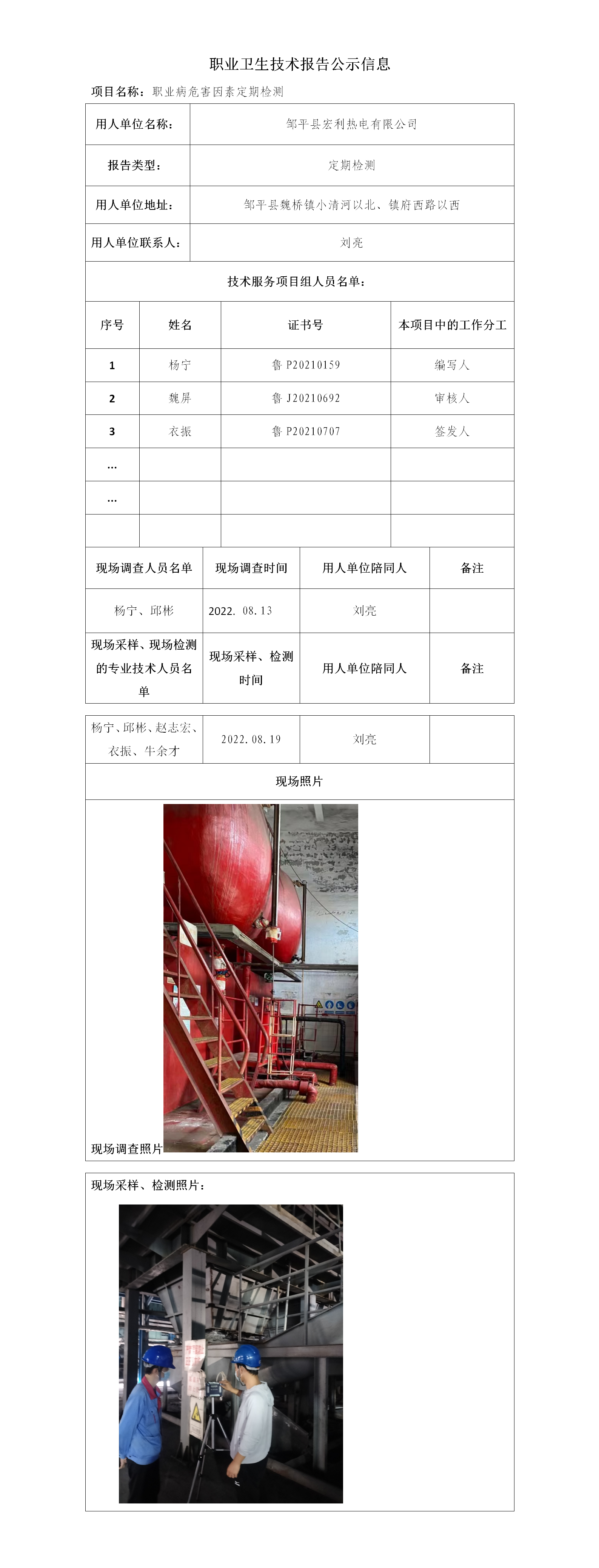 职业卫生技术报告公示信息

项目名称：职业病危害因素定期检测

| 用人单位名称： | 邹平县宏利热电有限公司 |
|---|---|
| 报告类型： | 定期检测 |
| 用人单位地址： | 邹平县魏桥镇小清河以北、镇府西路以西 |
| 用人单位联系人： | 刘亮 |

技术服务项目组人员名单：

| 序号 | 姓名 | 证书号 | 本项目中的工作分工 |
|---|---|---|---|
| 1 | 杨宁 | 鲁 P20210159 | 编写人 |
| 2 | 魏屏 | 鲁 J20210692 | 审核人 |
| 3 | 衣振 | 鲁 P20210707 | 签发人 |
| … | | | |
| … | | | |
| | | | |

| 现场调查人员名单 | 现场调查时间 | 用人单位陪同人 | 备注 |
|---|---|---|---|
| 杨宁、邱彬 | 2022. 08.13 | 刘亮 | |
| 现场采样、现场检测的专业技术人员名单 | 现场采样、检测时间 | 用人单位陪同人 | 备注 |
| 杨宁、邱彬、赵志宏、衣振、牛余才 | 2022.08.19 | 刘亮 | |

现场照片

现场调查照片

现场采样、检测照片：